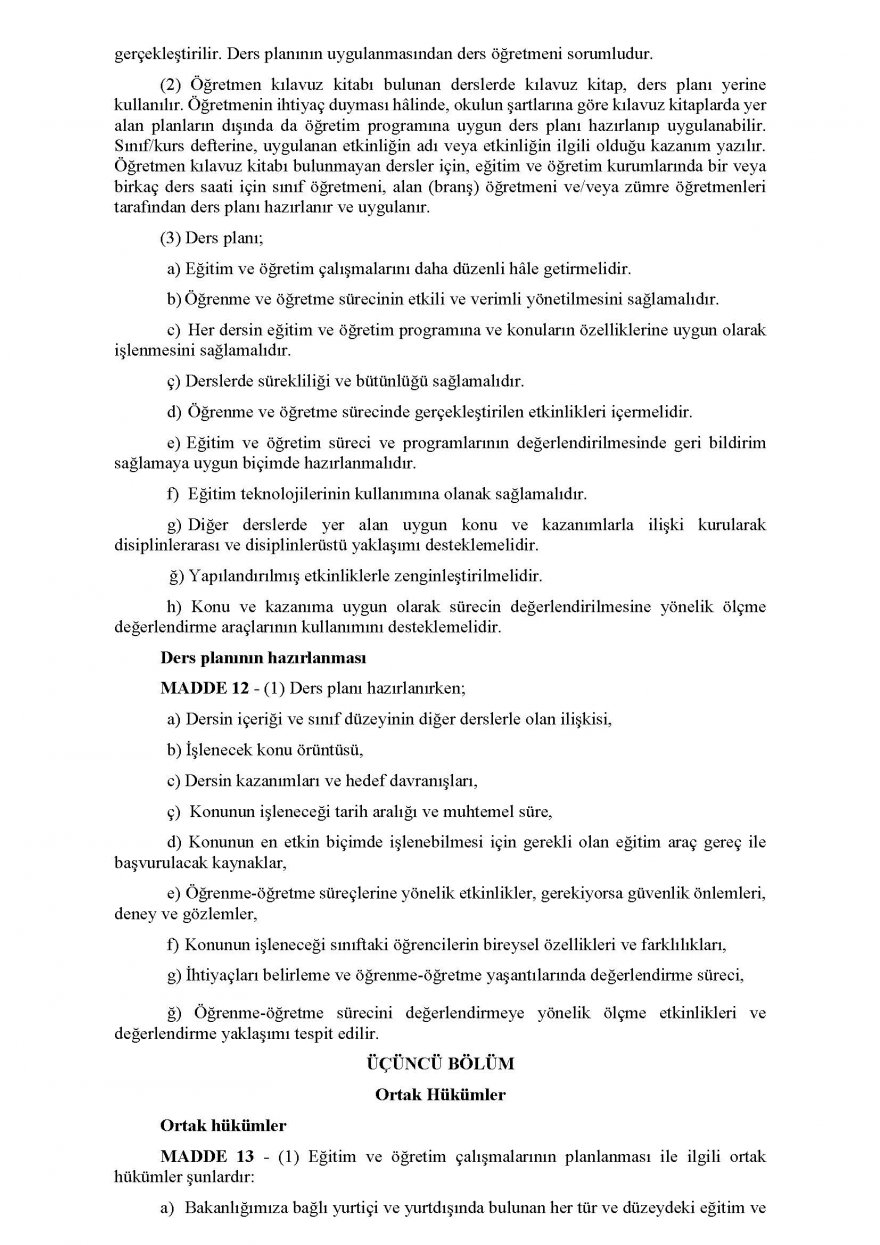 gerçekleştirilir. Ders planının uygulanmasından ders öğretmeni sorumludur.

(2) Öğretmen kılavuz kitabı bulunan derslerde kılavuz kitap, ders planı yerine kullanılır. Öğretmenin ihtiyaç duyması hâlinde, okulun şartlarına göre kılavuz kitaplarda yer alan planların dışında da öğretim programına uygun ders planı hazırlanıp uygulanabilir. Sınıf/kurs defterine, uygulanan etkinliğin adı veya etkinliğin ilgili olduğu kazanım yazılır. Öğretmen kılavuz kitabı bulunmayan dersler için, eğitim ve öğretim kurumlarında bir veya birkaç ders saati için sınıf öğretmeni, alan (branş) öğretmeni ve/veya zümre öğretmenleri tarafından ders planı hazırlanır ve uygulanır.

(3) Ders planı;

a) Eğitim ve öğretim çalışmalarını daha düzenli hâle getirmelidir.

b) Öğrenme ve öğretme sürecinin etkili ve verimli yönetilmesini sağlamalıdır.

c) Her dersin eğitim ve öğretim programına ve konuların özelliklerine uygun olarak işlenmesini sağlamalıdır.

ç) Derslerde sürekliliği ve bütünlüğü sağlamalıdır.

d) Öğrenme ve öğretme sürecinde gerçekleştirilen etkinlikleri içermelidir.

e) Eğitim ve öğretim süreci ve programlarının değerlendirilmesinde geri bildirim sağlamaya uygun biçimde hazırlanmalıdır.

f) Eğitim teknolojilerinin kullanımına olanak sağlamalıdır.

g) Diğer derslerde yer alan uygun konu ve kazanımlarla ilişki kurularak disiplinlerarası ve disiplinlerüstü yaklaşımı desteklemelidir.

ğ) Yapılandırılmış etkinliklerle zenginleştirilmelidir.

h) Konu ve kazanıma uygun olarak sürecin değerlendirilmesine yönelik ölçme değerlendirme araçlarının kullanımını desteklemelidir.

Ders planının hazırlanması

MADDE 12 - (1) Ders planı hazırlanırken;

a) Dersin içeriği ve sınıf düzeyinin diğer derslerle olan ilişkisi,

b) İşlenecek konu örüntüsü,

c) Dersin kazanımları ve hedef davranışları,

ç) Konunun işleneceği tarih aralığı ve muhtemel süre,

d) Konunun en etkin biçimde işlenebilmesi için gerekli olan eğitim araç gereç ile başvurulacak kaynaklar,

e) Öğrenme-öğretme süreçlerine yönelik etkinlikler, gerekiyorsa güvenlik önlemleri, deney ve gözlemler,

f) Konunun işleneceği sınıftaki öğrencilerin bireysel özellikleri ve farklılıkları,

g) İhtiyaçları belirleme ve öğrenme-öğretme yaşantılarında değerlendirme süreci,

ğ) Öğrenme-öğretme sürecini değerlendirmeye yönelik ölçme etkinlikleri ve değerlendirme yaklaşımı tespit edilir.

ÜÇÜNCÜ BÖLÜM
Ortak Hükümler

Ortak hükümler

MADDE 13 - (1) Eğitim ve öğretim çalışmalarının planlanması ile ilgili ortak hükümler şunlardır:

a) Bakanlığımıza bağlı yurtiçi ve yurtdışında bulunan her tür ve düzeydeki eğitim ve